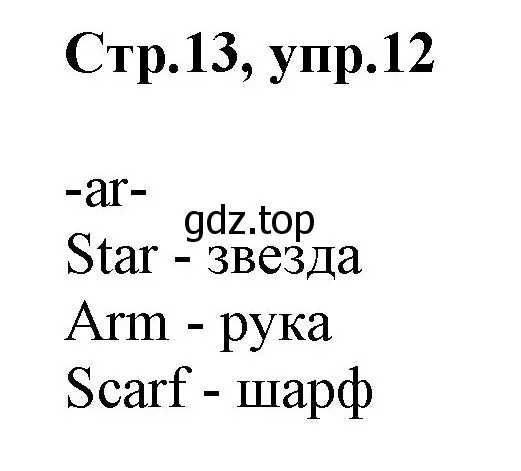 Стр.13, упр.12

-ar-
gdz.top
Star - звезда
Arm - рука
Scarf - шарф